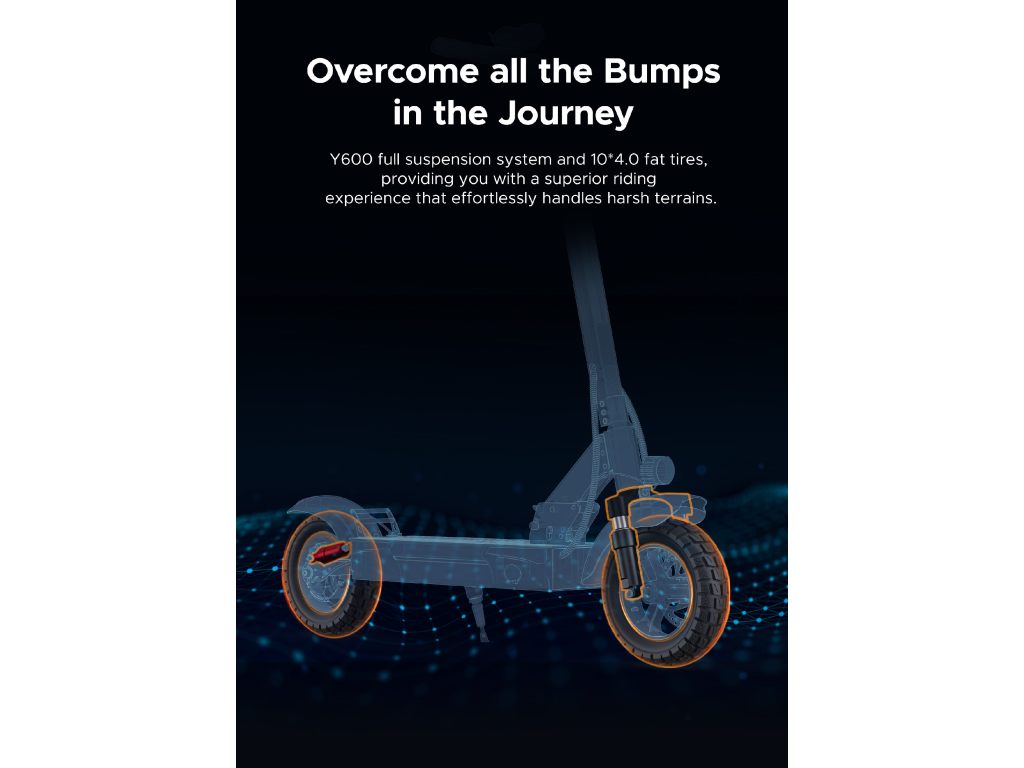 Overcome all the Bumps in the Journey

Y600 full suspension system and 10*4.0 fat tires, providing you with a superior riding experience that effortlessly handles harsh terrains.